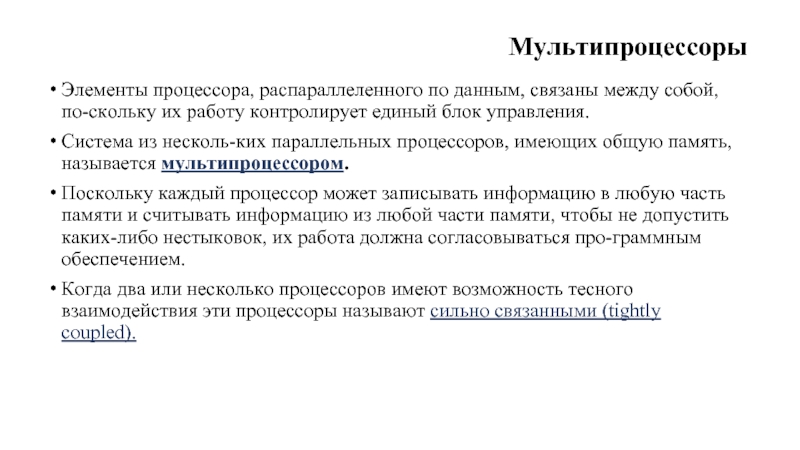 Мультипроцессоры

• Элементы процессора, распараллеленного по данным, связаны между собой, по-скольку их работу контролирует единый блок управления.

• Система из несколь-ких параллельных процессоров, имеющих общую память, называется мультипроцессором.

• Поскольку каждый процессор может записывать информацию в любую часть памяти и считывать информацию из любой части памяти, чтобы не допустить каких-либо нестыковок, их работа должна согласовываться про-граммным обеспечением.

• Когда два или несколько процессоров имеют возможность тесного взаимодействия эти процессоры называют сильно связанными (tightly coupled).